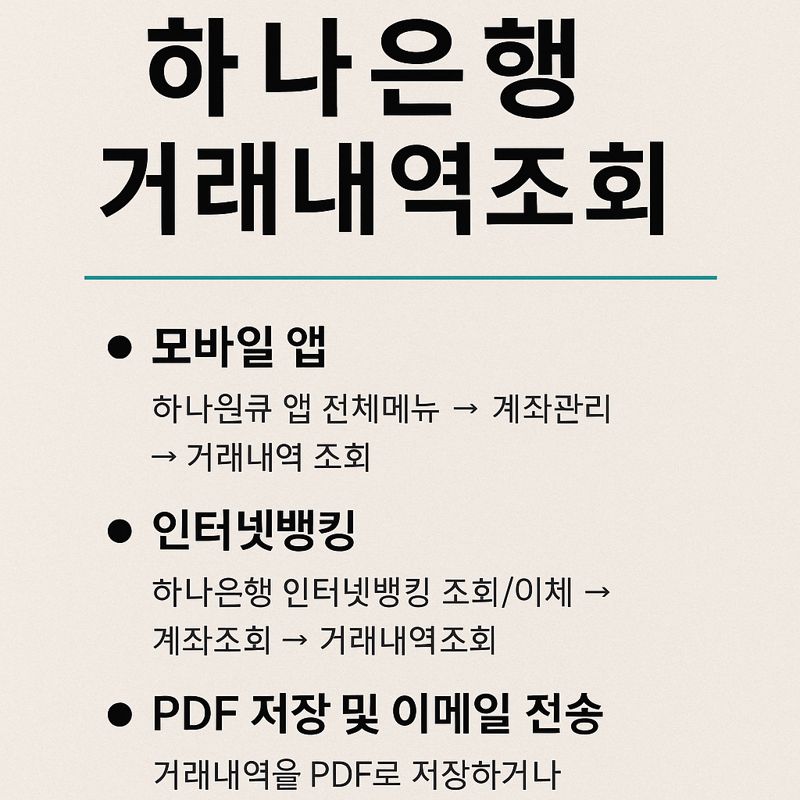 하나은행
거래내역조회

• 모바일 앱

하나원큐 앱 전체메뉴 → 계좌관리 → 거래내역 조회

• 인터넷뱅킹

하나은행 인터넷뱅킹 조회/이체 → 계좌조회 → 거래내역조회

• PDF 저장 및 이메일 전송

거래내역을 PDF로 저장하거나